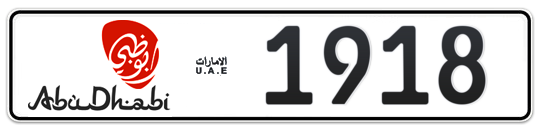 أبوظبي
AbuDhabi

الامارات
U.A.E

1918